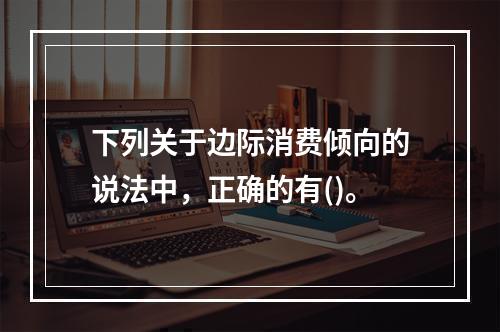 下列关于边际消费倾向的说法中，正确的有()。